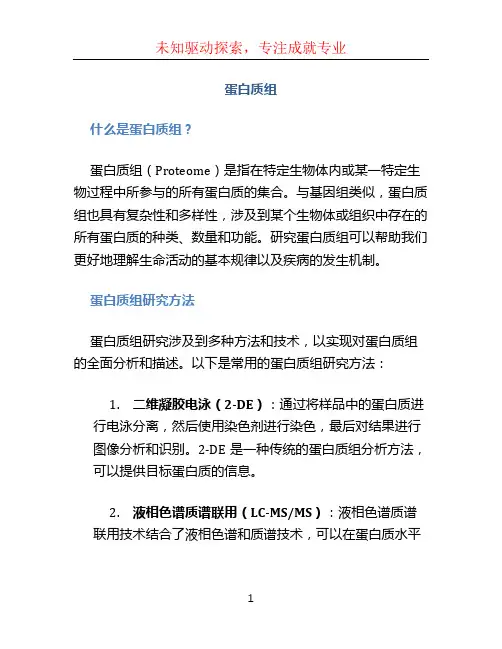 未知驱动探索，专注成就专业

蛋白质组

什么是蛋白质组？

蛋白质组（Proteome）是指在特定生物体内或某一特定生物过程中所参与的所有蛋白质的集合。与基因组类似，蛋白质组也具有复杂性和多样性，涉及到某个生物体或组织中存在的所有蛋白质的种类、数量和功能。研究蛋白质组可以帮助我们更好地理解生命活动的基本规律以及疾病的发生机制。

蛋白质组研究方法

蛋白质组研究涉及到多种方法和技术，以实现对蛋白质组的全面分析和描述。以下是常用的蛋白质组研究方法：

1. 二维凝胶电泳（2-DE）：通过将样品中的蛋白质进行电泳分离，然后使用染色剂进行染色，最后对结果进行图像分析和识别。2-DE 是一种传统的蛋白质组分析方法，可以提供目标蛋白质的信息。

2. 液相色谱质谱联用（LC-MS/MS）：液相色谱质谱联用技术结合了液相色谱和质谱技术，可以在蛋白质水平

1